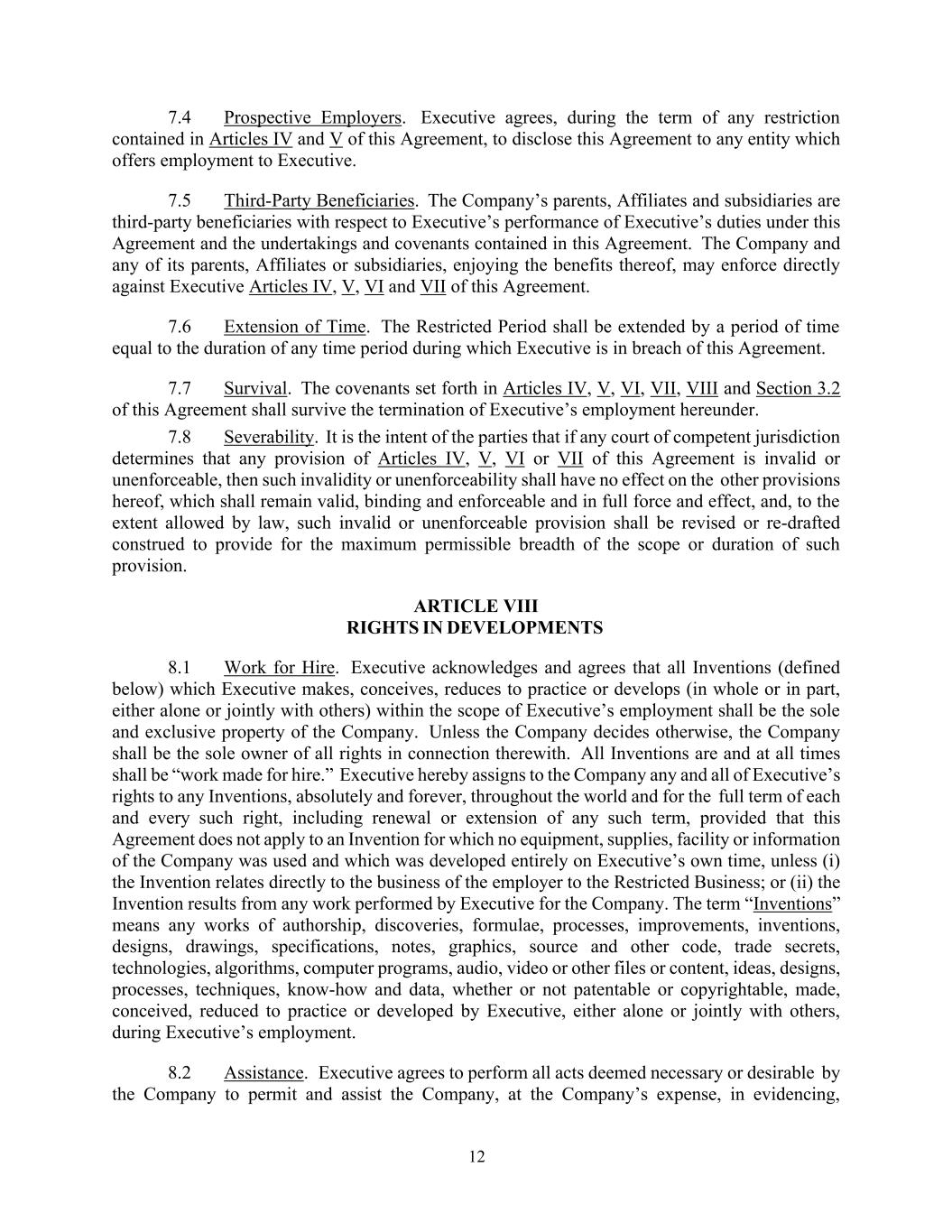 7.4 Prospective Employers. Executive agrees, during the term of any restriction contained in Articles IV and V of this Agreement, to disclose this Agreement to any entity which offers employment to Executive.

7.5 Third-Party Beneficiaries. The Company's parents, Affiliates and subsidiaries are third-party beneficiaries with respect to Executive's performance of Executive's duties under this Agreement and the undertakings and covenants contained in this Agreement. The Company and any of its parents, Affiliates or subsidiaries, enjoying the benefits thereof, may enforce directly against Executive Articles IV, V, VI and VII of this Agreement.

7.6 Extension of Time. The Restricted Period shall be extended by a period of time equal to the duration of any time period during which Executive is in breach of this Agreement.

7.7 Survival. The covenants set forth in Articles IV, V, VI, VII, VIII and Section 3.2 of this Agreement shall survive the termination of Executive's employment hereunder.

7.8 Severability. It is the intent of the parties that if any court of competent jurisdiction determines that any provision of Articles IV, V, VI or VII of this Agreement is invalid or unenforceable, then such invalidity or unenforceability shall have no effect on the other provisions hereof, which shall remain valid, binding and enforceable and in full force and effect, and, to the extent allowed by law, such invalid or unenforceable provision shall be revised or re-drafted construed to provide for the maximum permissible breadth of the scope or duration of such provision.

ARTICLE VIII
RIGHTS IN DEVELOPMENTS

8.1 Work for Hire. Executive acknowledges and agrees that all Inventions (defined below) which Executive makes, conceives, reduces to practice or develops (in whole or in part, either alone or jointly with others) within the scope of Executive's employment shall be the sole and exclusive property of the Company. Unless the Company decides otherwise, the Company shall be the sole owner of all rights in connection therewith. All Inventions are and at all times shall be "work made for hire." Executive hereby assigns to the Company any and all of Executive's rights to any Inventions, absolutely and forever, throughout the world and for the full term of each and every such right, including renewal or extension of any such term, provided that this Agreement does not apply to an Invention for which no equipment, supplies, facility or information of the Company was used and which was developed entirely on Executive's own time, unless (i) the Invention relates directly to the business of the employer to the Restricted Business; or (ii) the Invention results from any work performed by Executive for the Company. The term "Inventions" means any works of authorship, discoveries, formulae, processes, improvements, inventions, designs, drawings, specifications, notes, graphics, source and other code, trade secrets, technologies, algorithms, computer programs, audio, video or other files or content, ideas, designs, processes, techniques, know-how and data, whether or not patentable or copyrightable, made, conceived, reduced to practice or developed by Executive, either alone or jointly with others, during Executive's employment.

8.2 Assistance. Executive agrees to perform all acts deemed necessary or desirable by the Company to permit and assist the Company, at the Company's expense, in evidencing,

12